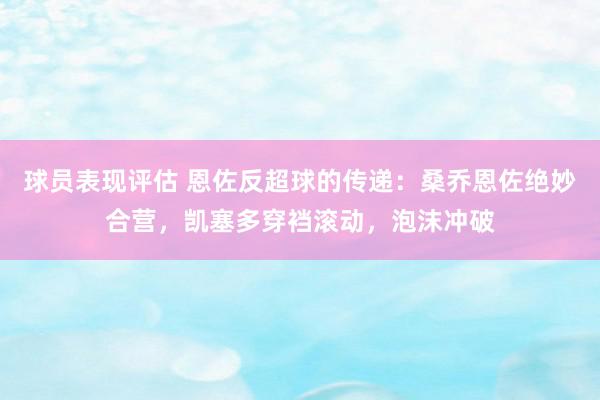 球员表现评估 恩佐反超球的传递：桑乔恩佐绝妙合营，凯塞多穿裆滚动，泡沫冲破